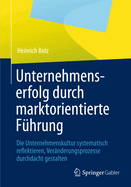 Heinrich Bolz

Unternehmenserfolg durch marktorientierte Führung

Die Unternehmenskultur systematisch reflektieren, Veränderungsprozesse durchdacht gestalten

Springer Gabler